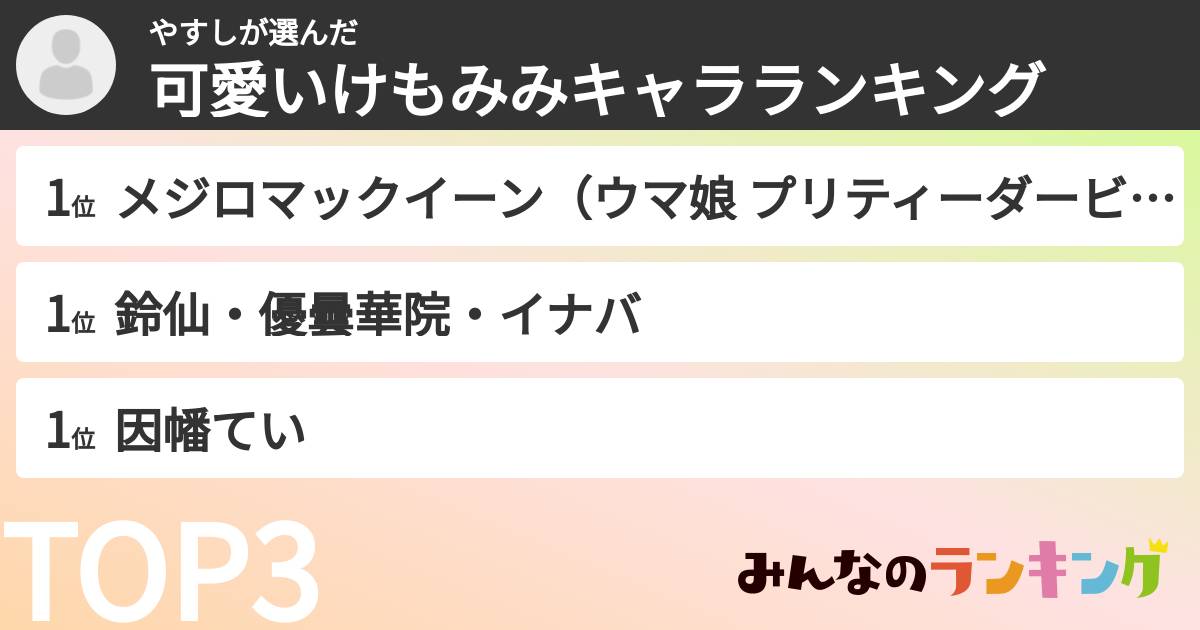 やすしが選んだ
可愛いけもみみキャラランキング

1位 メジロマックイーン（ウマ娘 プリティーダービ…

1位 鈴仙・優曇華院・イナバ

1位 因幡てい

TOP3

みんなのランキング